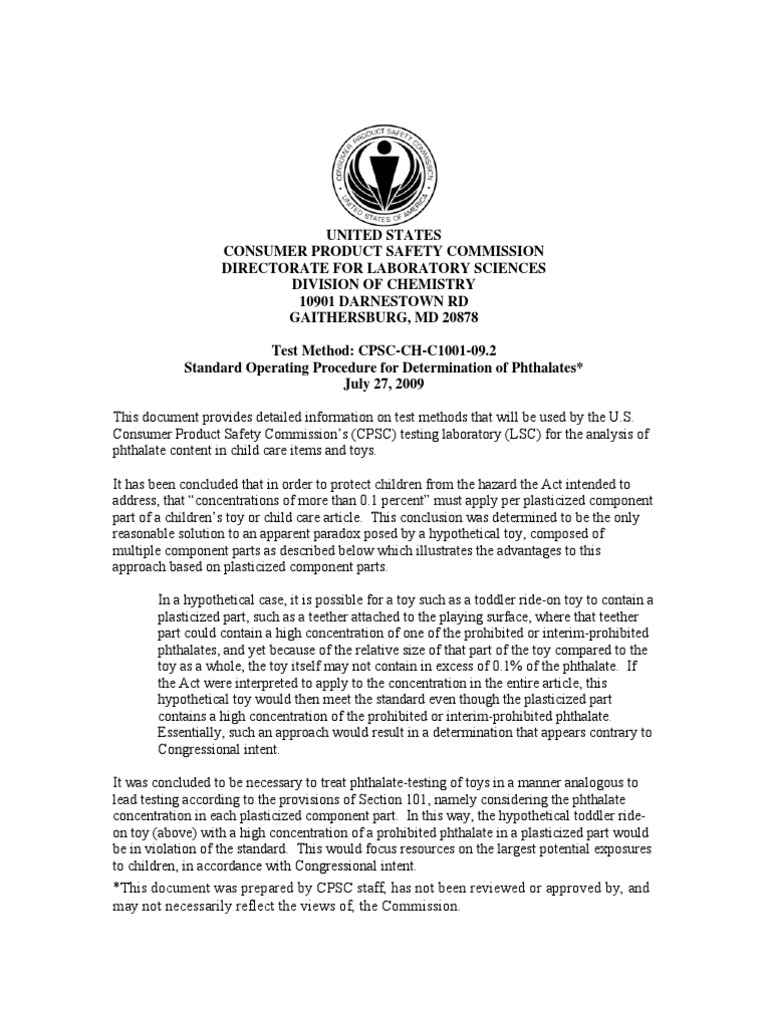 CONSUMER PRODUCT SAFETY COMMISSION
UNITED STATES OF AMERICA

UNITED STATES
CONSUMER PRODUCT SAFETY COMMISSION
DIRECTORATE FOR LABORATORY SCIENCES
DIVISION OF CHEMISTRY
10901 DARNESTOWN RD
GAITHERSBURG, MD 20878

Test Method: CPSC-CH-C1001-09.2
Standard Operating Procedure for Determination of Phthalates*
July 27, 2009

This document provides detailed information on test methods that will be used by the U.S. Consumer Product Safety Commission's (CPSC) testing laboratory (LSC) for the analysis of phthalate content in child care items and toys.

It has been concluded that in order to protect children from the hazard the Act intended to address, that "concentrations of more than 0.1 percent" must apply per plasticized component part of a children's toy or child care article. This conclusion was determined to be the only reasonable solution to an apparent paradox posed by a hypothetical toy, composed of multiple component parts as described below which illustrates the advantages to this approach based on plasticized component parts.

In a hypothetical case, it is possible for a toy such as a toddler ride-on toy to contain a plasticized part, such as a teether attached to the playing surface, where that teether part could contain a high concentration of one of the prohibited or interim-prohibited phthalates, and yet because of the relative size of that part of the toy compared to the toy as a whole, the toy itself may not contain in excess of 0.1% of the phthalate. If the Act were interpreted to apply to the concentration in the entire article, this hypothetical toy would then meet the standard even though the plasticized part contains a high concentration of the prohibited or interim-prohibited phthalate. Essentially, such an approach would result in a determination that appears contrary to Congressional intent.

It was concluded to be necessary to treat phthalate-testing of toys in a manner analogous to lead testing according to the provisions of Section 101, namely considering the phthalate concentration in each plasticized component part. In this way, the hypothetical toddler ride-on toy (above) with a high concentration of a prohibited phthalate in a plasticized part would be in violation of the standard. This would focus resources on the largest potential exposures to children, in accordance with Congressional intent.
*This document was prepared by CPSC staff, has not been reviewed or approved by, and may not necessarily reflect the views of, the Commission.